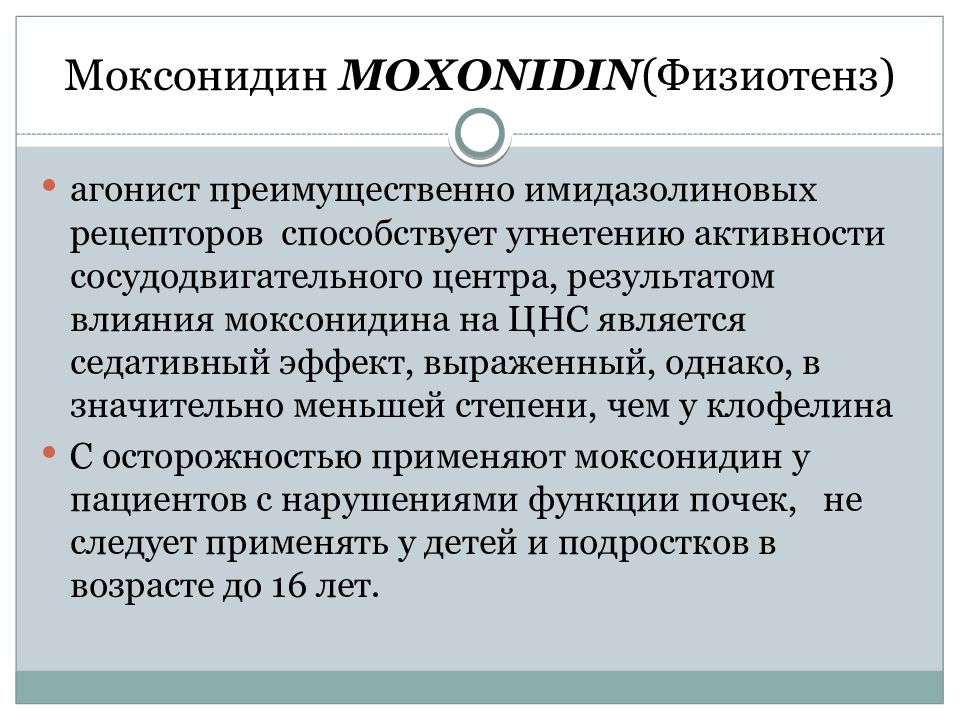 Моксонидин MOXONIDIN(Физиотенз)

• агонист преимущественно имидазолиновых рецепторов способствует угнетению активности сосудодвигательного центра, результатом влияния моксонидина на ЦНС является седативный эффект, выраженный, однако, в значительно меньшей степени, чем у клофелина

• С осторожностью применяют моксонидин у пациентов с нарушениями функции почек, не следует применять у детей и подростков в возрасте до 16 лет.